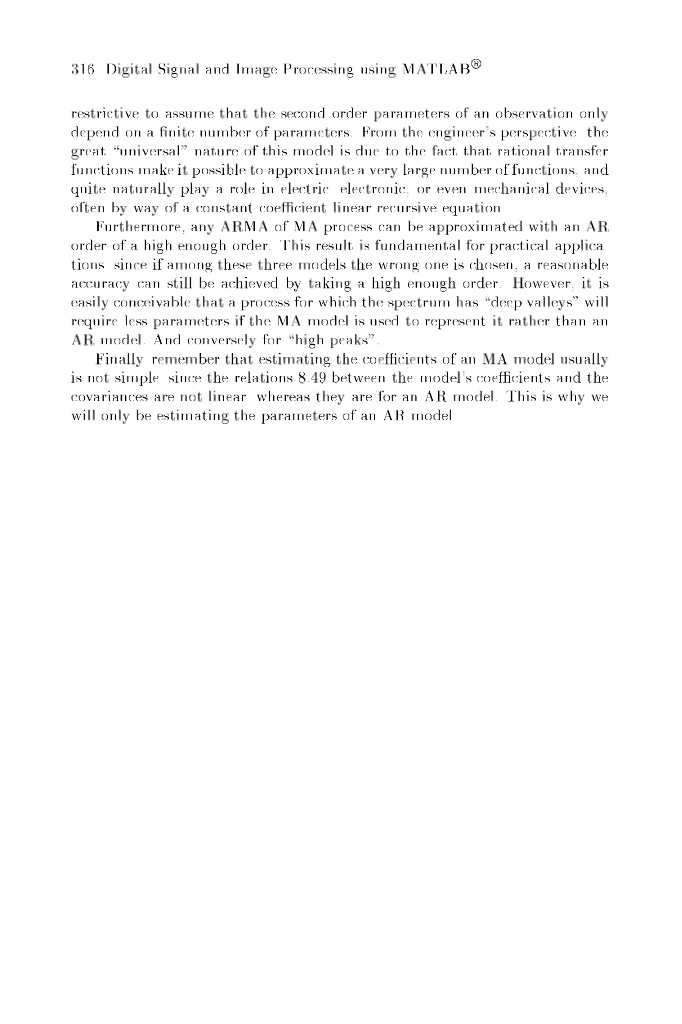 316 Digital Signal and Image Processing using MATLAB®

restrictive to assume that the second order parameters of an observation only depend on a finite number of parameters. From the engineer's perspective the great "universal" nature of this model is due to the fact that rational transfer functions make it possible to approximate a very large number of functions, and quite naturally play a role in electric electronic, or even mechanical devices, often by way of a constant coefficient linear recursive equation

Furthermore, any ARMA of MA process can be approximated with an AR order of a high enough order. This result is fundamental for practical applications since if among these three models the wrong one is chosen, a reasonable accuracy can still be achieved by taking a high enough order. However, it is easily conceivable that a process for which the spectrum has "deep valleys" will require less parameters if the MA model is used to represent it rather than an AR model. And conversely for "high peaks".

Finally remember that estimating the coefficients of an MA model usually is not simple since the relations 8.49 between the model's coefficients and the covariances are not linear whereas they are for an AR model. This is why we will only be estimating the parameters of an AR model